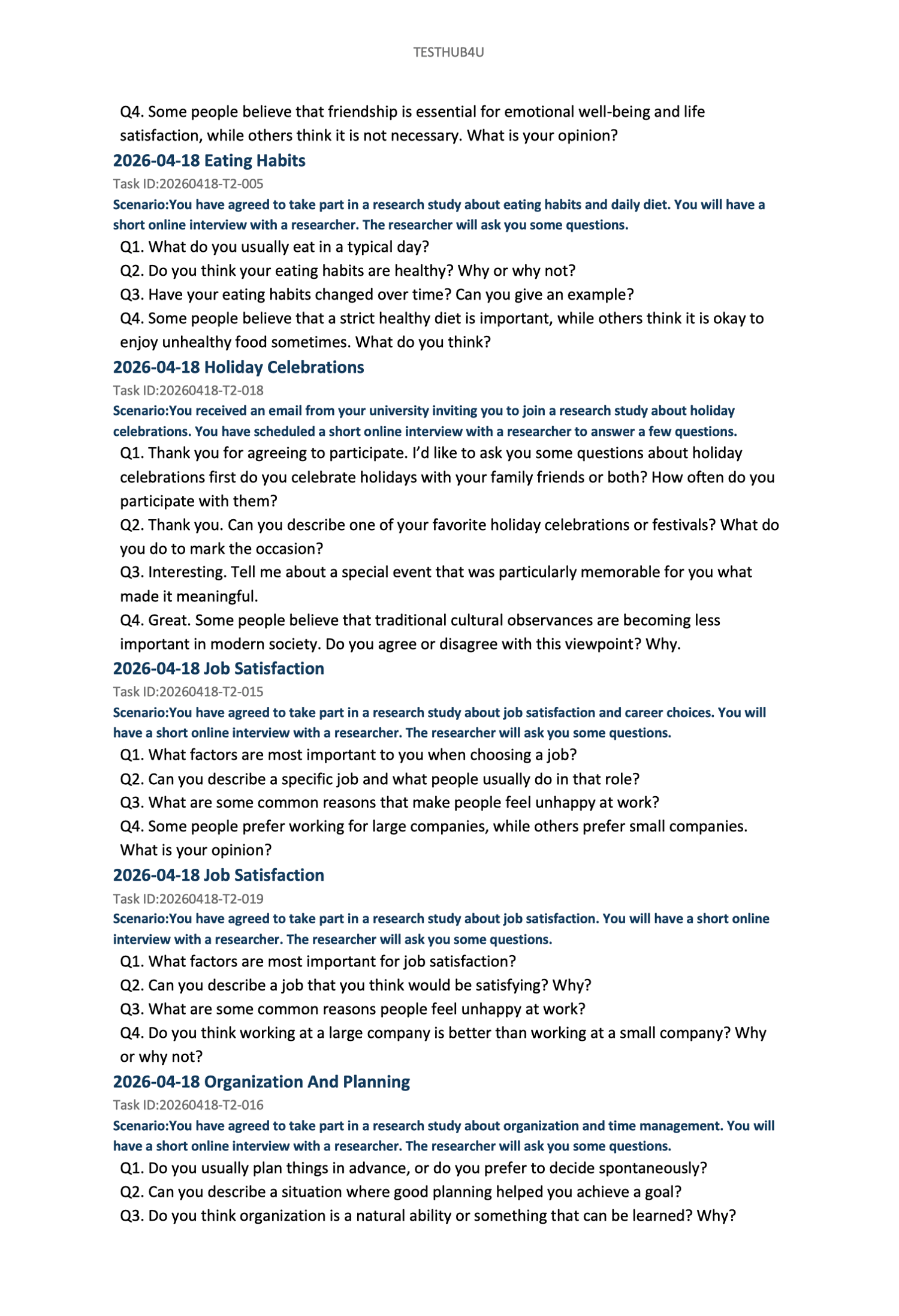 TESTHUB4U

Q4. Some people believe that friendship is essential for emotional well-being and life satisfaction, while others think it is not necessary. What is your opinion?

2026-04-18 Eating Habits

Task ID:20260418-T2-005

Scenario:You have agreed to take part in a research study about eating habits and daily diet. You will have a short online interview with a researcher. The researcher will ask you some questions.

Q1. What do you usually eat in a typical day?

Q2. Do you think your eating habits are healthy? Why or why not?

Q3. Have your eating habits changed over time? Can you give an example?

Q4. Some people believe that a strict healthy diet is important, while others think it is okay to enjoy unhealthy food sometimes. What do you think?

2026-04-18 Holiday Celebrations

Task ID:20260418-T2-018

Scenario:You received an email from your university inviting you to join a research study about holiday celebrations. You have scheduled a short online interview with a researcher to answer a few questions.

Q1. Thank you for agreeing to participate. I'd like to ask you some questions about holiday celebrations first do you celebrate holidays with your family friends or both? How often do you participate with them?

Q2. Thank you. Can you describe one of your favorite holiday celebrations or festivals? What do you do to mark the occasion?

Q3. Interesting. Tell me about a special event that was particularly memorable for you what made it meaningful.

Q4. Great. Some people believe that traditional cultural observances are becoming less important in modern society. Do you agree or disagree with this viewpoint? Why.

2026-04-18 Job Satisfaction

Task ID:20260418-T2-015

Scenario:You have agreed to take part in a research study about job satisfaction and career choices. You will have a short online interview with a researcher. The researcher will ask you some questions.

Q1. What factors are most important to you when choosing a job?

Q2. Can you describe a specific job and what people usually do in that role?

Q3. What are some common reasons that make people feel unhappy at work?

Q4. Some people prefer working for large companies, while others prefer small companies. What is your opinion?

2026-04-18 Job Satisfaction

Task ID:20260418-T2-019

Scenario:You have agreed to take part in a research study about job satisfaction. You will have a short online interview with a researcher. The researcher will ask you some questions.

Q1. What factors are most important for job satisfaction?

Q2. Can you describe a job that you think would be satisfying? Why?

Q3. What are some common reasons people feel unhappy at work?

Q4. Do you think working at a large company is better than working at a small company? Why or why not?

2026-04-18 Organization And Planning

Task ID:20260418-T2-016

Scenario:You have agreed to take part in a research study about organization and time management. You will have a short online interview with a researcher. The researcher will ask you some questions.

Q1. Do you usually plan things in advance, or do you prefer to decide spontaneously?

Q2. Can you describe a situation where good planning helped you achieve a goal?

Q3. Do you think organization is a natural ability or something that can be learned? Why?